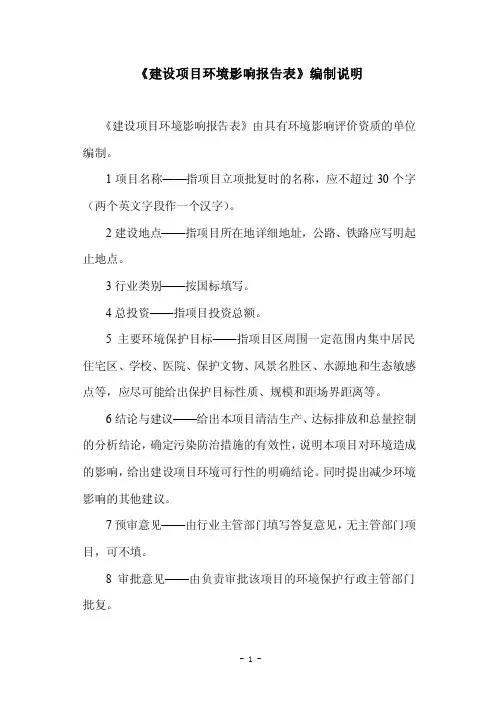 《建设项目环境影响报告表》编制说明

《建设项目环境影响报告表》由具有环境影响评价资质的单位编制。

1 项目名称——指项目立项批复时的名称，应不超过 30 个字（两个英文字段作一个汉字）。

2 建设地点——指项目所在地详细地址，公路、铁路应写明起止地点。

3 行业类别——按国标填写。

4 总投资——指项目投资总额。

5 主要环境保护目标——指项目区周围一定范围内集中居民住宅区、学校、医院、保护文物、风景名胜区、水源地和生态敏感点等，应尽可能给出保护目标性质、规模和距场界距离等。

6 结论与建议——给出本项目清洁生产、达标排放和总量控制的分析结论，确定污染防治措施的有效性，说明本项目对环境造成的影响，给出建设项目环境可行性的明确结论。同时提出减少环境影响的其他建议。

7 预审意见——由行业主管部门填写答复意见，无主管部门项目，可不填。

8 审批意见——由负责审批该项目的环境保护行政主管部门批复。

- 1 -